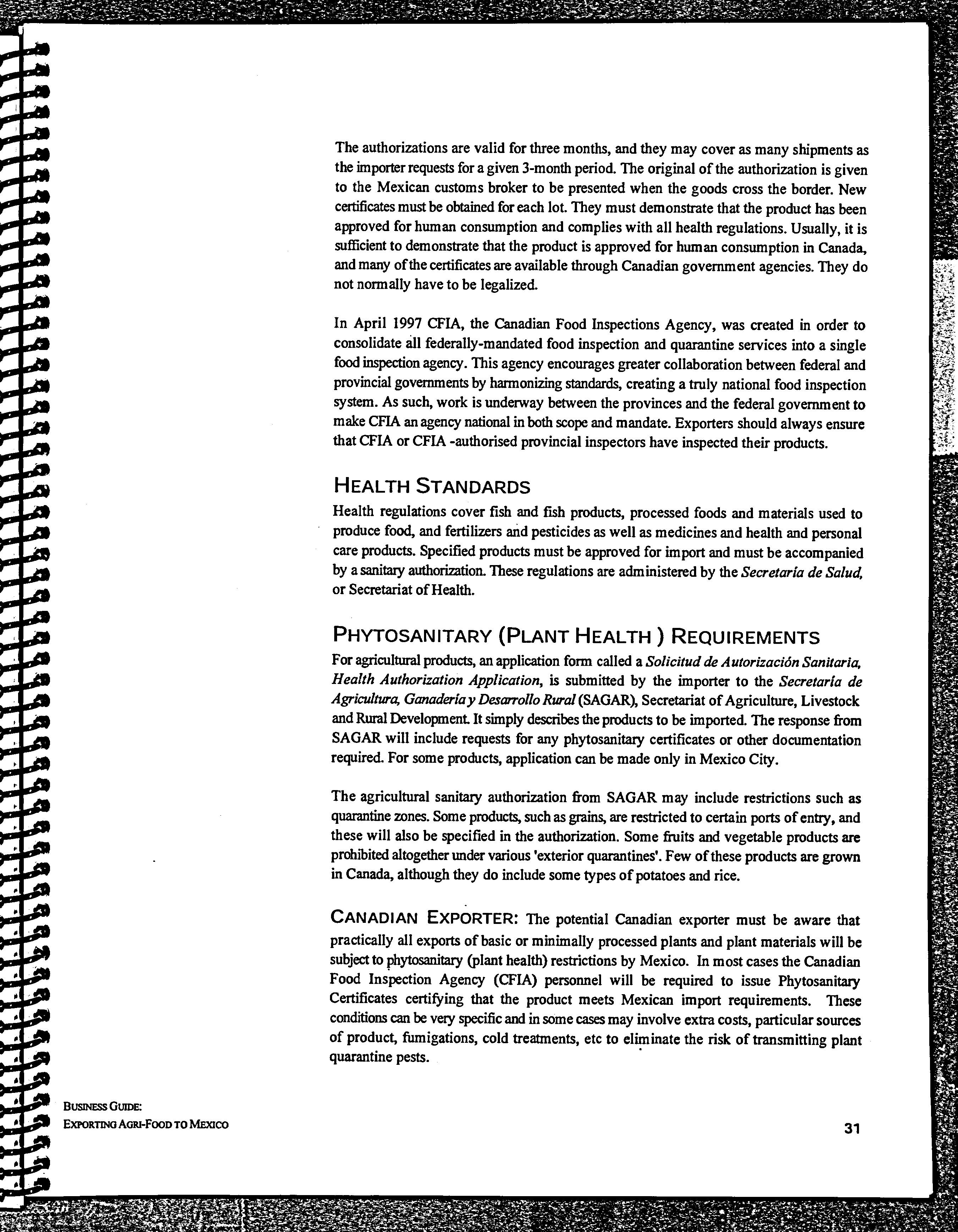 The authorizations are valid for three months, and they may cover as many shipments as the importer requests for a given 3-month period. The original of the authorization is given to the Mexican customs broker to be presented when the goods cross the border. New certificates must be obtained for each lot. They must demonstrate that the product has been approved for human consumption and complies with all health regulations. Usually, it is sufficient to demonstrate that the product is approved for human consumption in Canada, and many of the certificates are available through Canadian government agencies. They do not normally have to be legalized.

In April 1997 CFIA, the Canadian Food Inspections Agency, was created in order to consolidate all federally-mandated food inspection and quarantine services into a single food inspection agency. This agency encourages greater collaboration between federal and provincial governments by harmonizing standards, creating a truly national food inspection system. As such, work is underway between the provinces and the federal government to make CFIA an agency national in both scope and mandate. Exporters should always ensure that CFIA or CFIA -authorised provincial inspectors have inspected their products.

HEALTH STANDARDS

Health regulations cover fish and fish products, processed foods and materials used to produce food, and fertilizers and pesticides as well as medicines and health and personal care products. Specified products must be approved for import and must be accompanied by a sanitary authorization. These regulations are administered by the Secretaría de Salud, or Secretariat of Health.

PHYTOSANITARY (PLANT HEALTH ) REQUIREMENTS

For agricultural products, an application form called a Solicitud de Autorización Sanitaria, Health Authorization Application, is submitted by the importer to the Secretaría de Agricultura, Ganadería y Desarrollo Rural (SAGAR), Secretariat of Agriculture, Livestock and Rural Development. It simply describes the products to be imported. The response from SAGAR will include requests for any phytosanitary certificates or other documentation required. For some products, application can be made only in Mexico City.

The agricultural sanitary authorization from SAGAR may include restrictions such as quarantine zones. Some products, such as grains, are restricted to certain ports of entry, and these will also be specified in the authorization. Some fruits and vegetable products are prohibited altogether under various 'exterior quarantines'. Few of these products are grown in Canada, although they do include some types of potatoes and rice.

CANADIAN EXPORTER: The potential Canadian exporter must be aware that practically all exports of basic or minimally processed plants and plant materials will be subject to phytosanitary (plant health) restrictions by Mexico. In most cases the Canadian Food Inspection Agency (CFIA) personnel will be required to issue Phytosanitary Certificates certifying that the product meets Mexican import requirements. These conditions can be very specific and in some cases may involve extra costs, particular sources of product, fumigations, cold treatments, etc to eliminate the risk of transmitting plant quarantine pests.

BUSINESS GUIDE:
EXPORTING AGRI-FOOD TO MEXICO

31